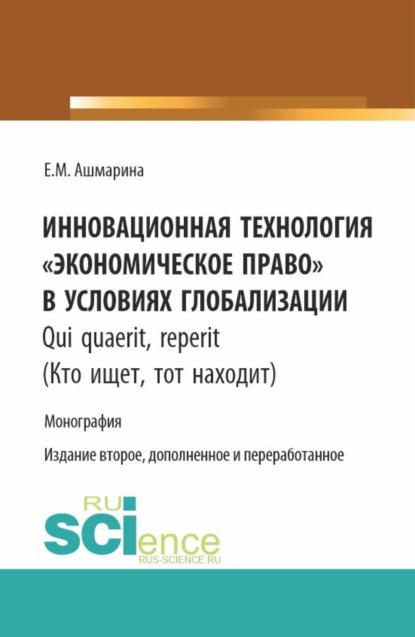 Е.М. Ашмарина

ИННОВАЦИОННАЯ ТЕХНОЛОГИЯ «ЭКОНОМИЧЕСКОЕ ПРАВО» В УСЛОВИЯХ ГЛОБАЛИЗАЦИИ
Qui quaerit, reperit
(Кто ищет, тот находит)

Монография

Издание второе, дополненное и переработанное

RU
SCIence
RUS-SCIENCE.RU